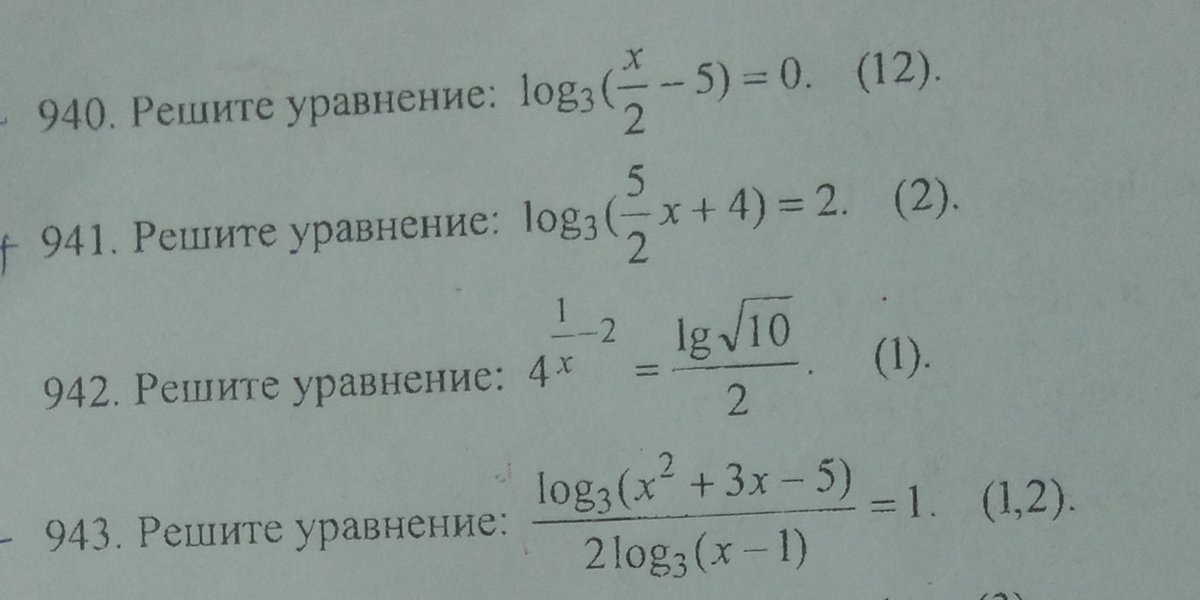 940. Решите уравнение: $\log_3(\frac{x}{2}-5)=0$. (12).

941. Решите уравнение: $\log_3(\frac{5}{2}x+4)=2$. (2).

942. Решите уравнение: $4^{\frac{1}{x}-2}=\frac{\lg\sqrt{10}}{2}$. (1).

943. Решите уравнение: $\frac{\log_3(x^2+3x-5)}{2\log_3(x-1)}=1$. (1,2).